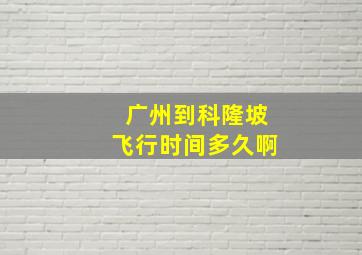 广州到科隆坡
飞行时间多久啊